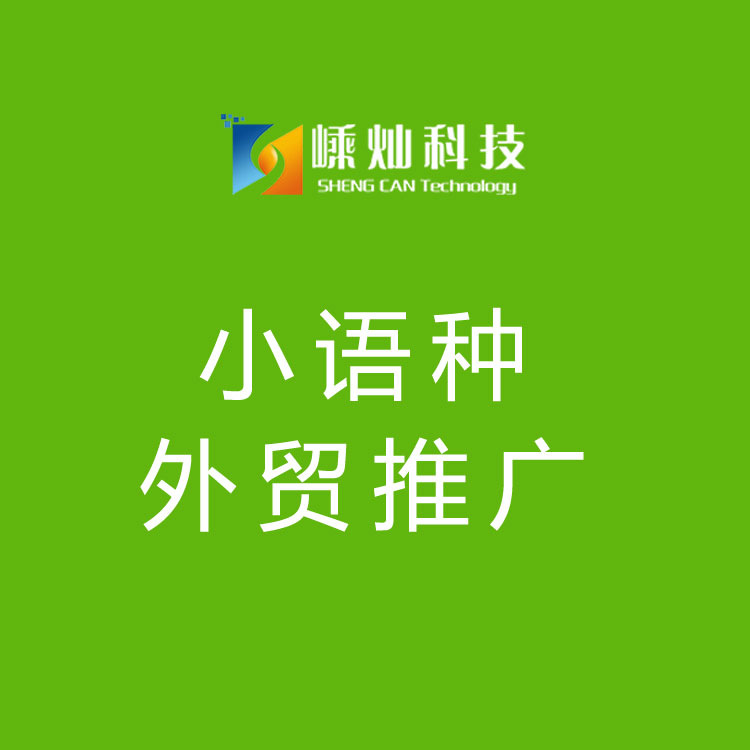 嵊灿科技
SHENG CAN Technology

小语种
外贸推广